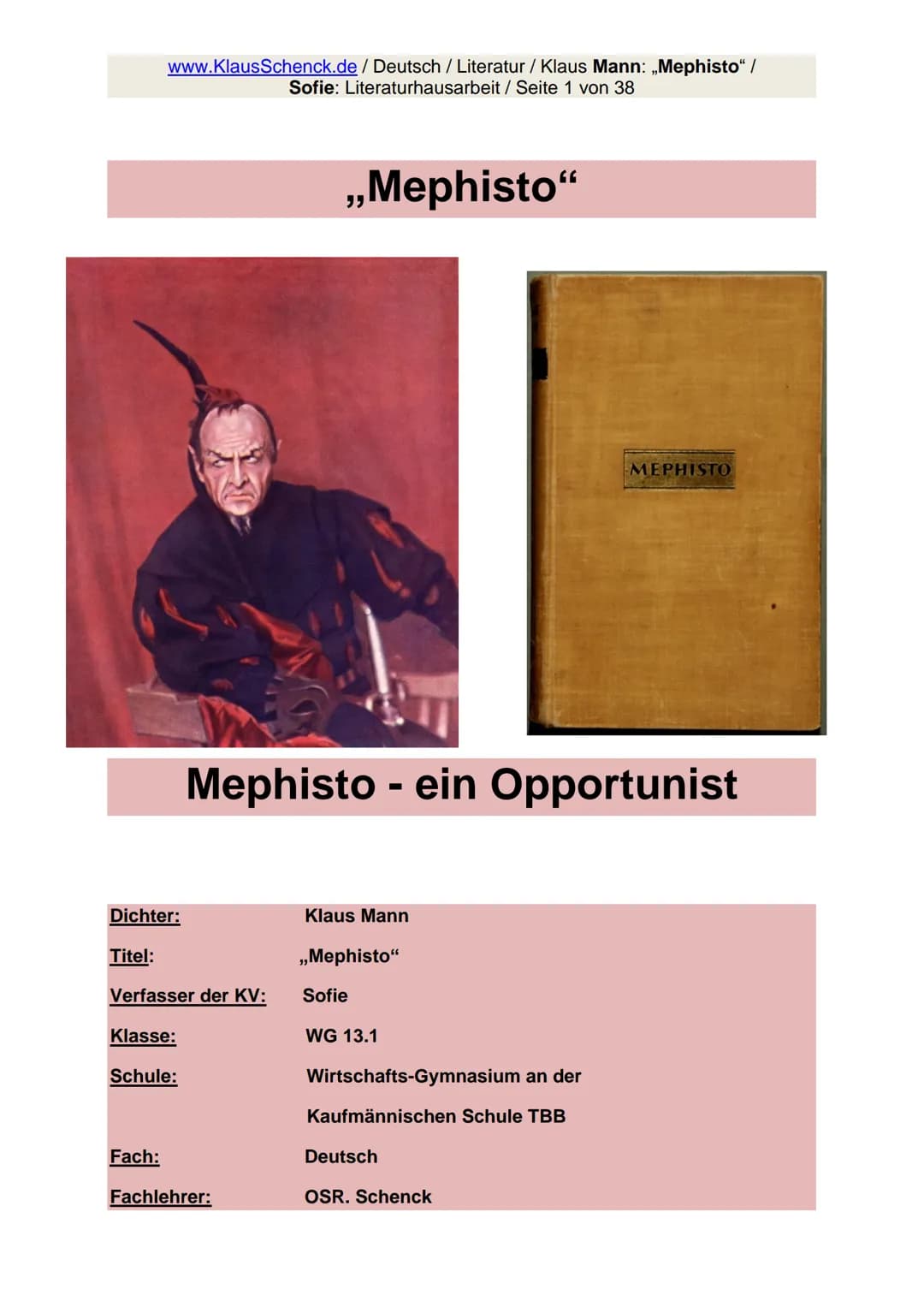 www.KlausSchenck.de / Deutsch / Literatur / Klaus Mann: „Mephisto“ / Sofie: Literaturhausarbeit / Seite 1 von 38

„Mephisto“

MEPHISTO

Mephisto - ein Opportunist

| | |
|---|---|
| Dichter: | Klaus Mann |
| Titel: | „Mephisto“ |
| Verfasser der KV: | Sofie |
| Klasse: | WG 13.1 |
| Schule: | Wirtschafts-Gymnasium an der Kaufmännischen Schule TBB |
| Fach: | Deutsch |
| Fachlehrer: | OSR. Schenck |